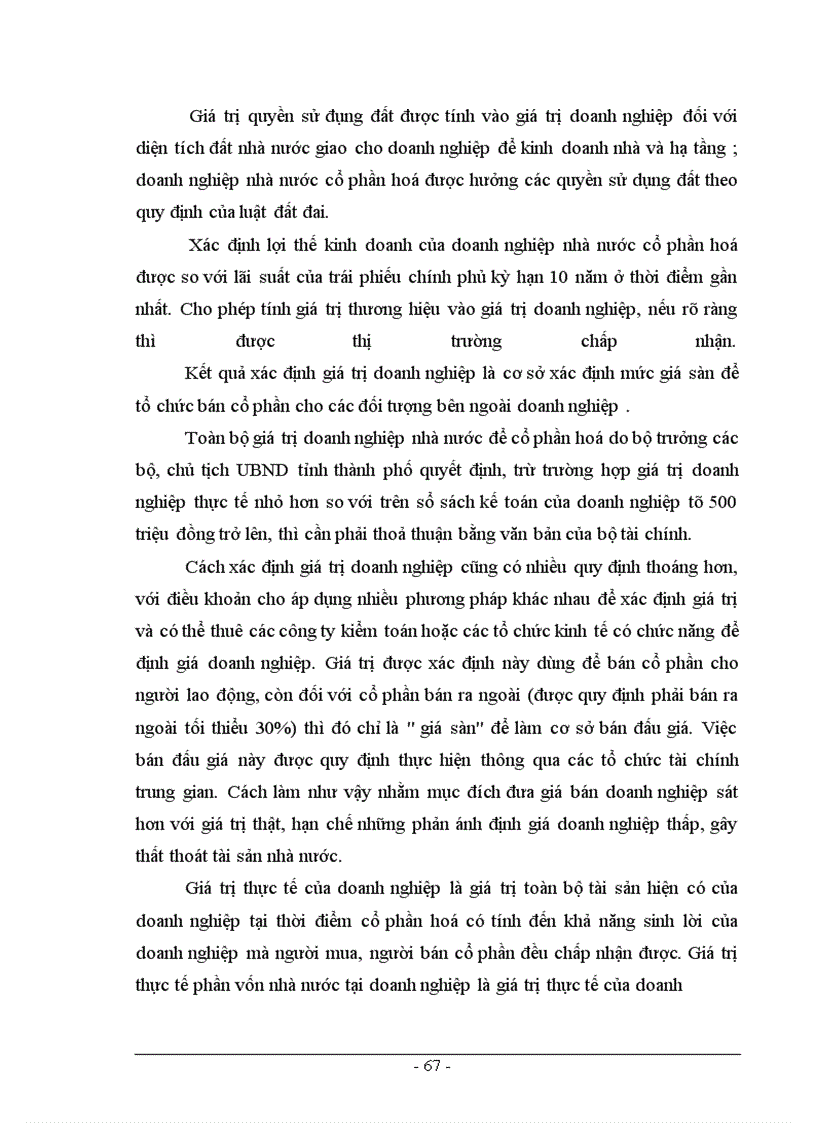 Giá trị quyền sử dụng đất được tính vào giá trị doanh nghiệp đối với diện tích đất nhà nước giao cho doanh nghiệp để kinh doanh nhà và hạ tầng ; doanh nghiệp nhà nước cổ phần hoá được hưởng các quyền sử dụng đất theo quy định của luật đất đai.

Xác định lợi thế kinh doanh của doanh nghiệp nhà nước cổ phần hoá được so với lãi suất của trái phiếu chính phủ kỳ hạn 10 năm ở thời điểm gần nhất. Cho phép tính giá trị thương hiệu vào giá trị doanh nghiệp, nếu rõ ràng thì được thị trường chấp nhận.

Kết quả xác định giá trị doanh nghiệp là cơ sở xác định mức giá sàn để tổ chức bán cổ phần cho các đối tượng bên ngoài doanh nghiệp .

Toàn bộ giá trị doanh nghiệp nhà nước để cổ phần hoá do bộ trưởng các bộ, chủ tịch UBND tỉnh thành phố quyết định, trừ trường hợp giá trị doanh nghiệp thực tế nhỏ hơn so với trên sổ sách kế toán của doanh nghiệp tõ 500 triệu đồng trở lên, thì cần phải thoả thuận bằng văn bản của bộ tài chính.

Cách xác định giá trị doanh nghiệp cũng có nhiều quy định thoáng hơn, với điều khoản cho áp dụng nhiều phương pháp khác nhau để xác định giá trị và có thể thuê các công ty kiểm toán hoặc các tổ chức kinh tế có chức năng để định giá doanh nghiệp. Giá trị được xác định này dùng để bán cổ phần cho người lao động, còn đối với cổ phần bán ra ngoài (được quy định phải bán ra ngoài tối thiểu 30%) thì đó chỉ là " giá sàn" để làm cơ sở bán đấu giá. Việc bán đấu giá này được quy định thực hiện thông qua các tổ chức tài chính trung gian. Cách làm như vậy nhằm mục đích đưa giá bán doanh nghiệp sát hơn với giá trị thật, hạn chế những phản ánh định giá doanh nghiệp thấp, gây thất thoát tài sản nhà nước.

Giá trị thực tế của doanh nghiệp là giá trị toàn bộ tài sản hiện có của doanh nghiệp tại thời điểm cổ phần hoá có tính đến khả năng sinh lời của doanh nghiệp mà người mua, người bán cổ phần đều chấp nhận được. Giá trị thực tế phần vốn nhà nước tại doanh nghiệp là giá trị thực tế của doanh

- 67 -